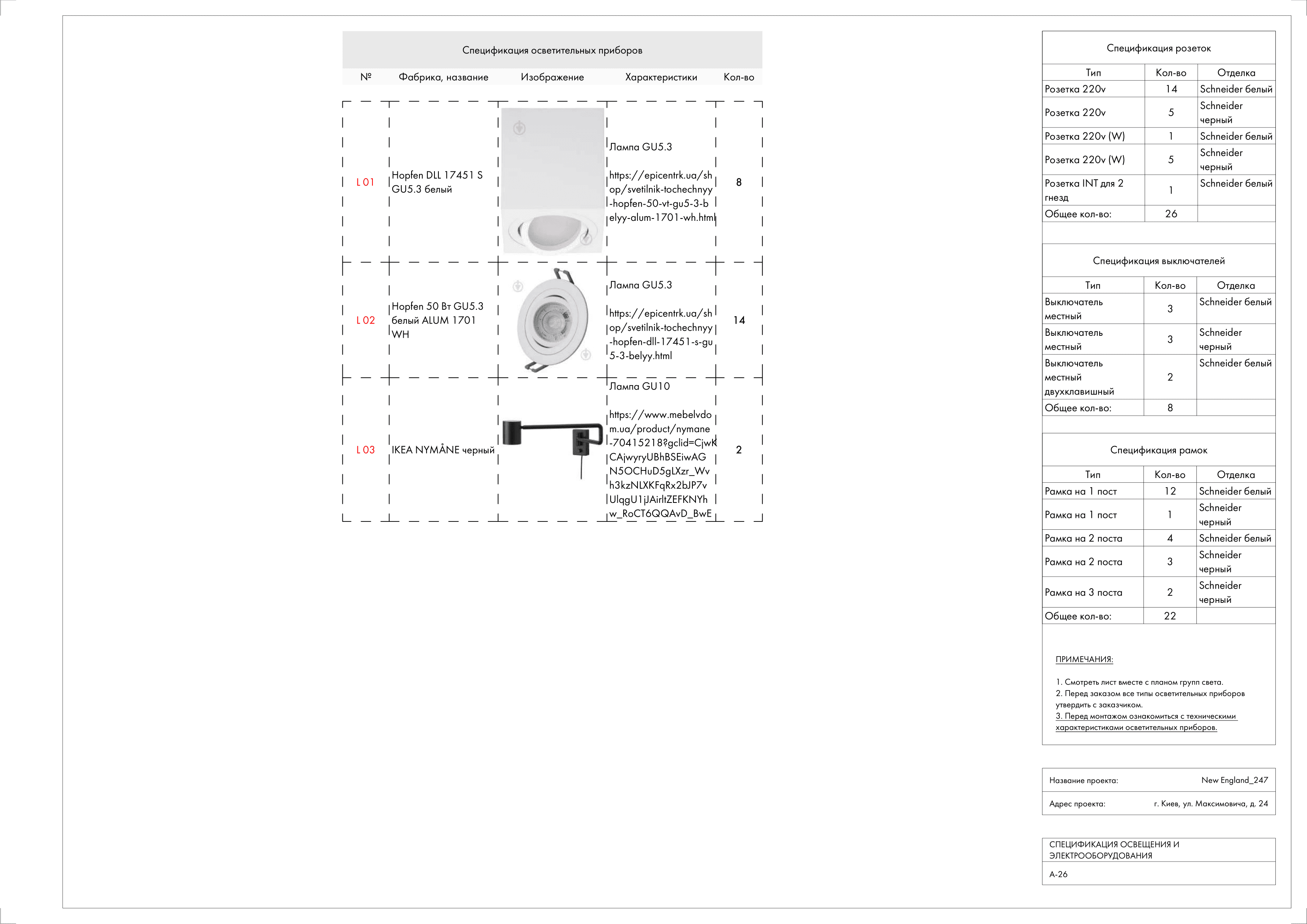 Спецификация осветительных приборов

| № | Фабрика, название | Изображение | Характеристики | Кол-во |
|---|---|---|---|---|
| L 01 | Hopfen DLL 17451 S GU5.3 белый | | Лампа GU5.3 https://epicentrk.ua/shop/svetilnik-tochechnyy-hopfen-50-vt-gu5-3-belyy-alum-1701-wh.html | 8 |
| L 02 | Hopfen 50 Вт GU5.3 белый ALUM 1701 WH | | Лампа GU5.3 https://epicentrk.ua/shop/svetilnik-tochechnyy-hopfen-dll-17451-s-gu5-3-belyy.html | 14 |
| L 03 | IKEA NYMÅNE черный | | Лампа GU10 https://www.mebelvdom.ua/product/nymane-70415218?gclid=CjwKCAjwyryUBhBSEiwAGN5OCHuD5gLXzr_Wvh3kzNLXKFqRx2bJP7vUlqgU1jJAirltZEFKNYhw_RoCT6QQAvD_BwE | 2 |

Спецификация розеток

| Тип | Кол-во | Отделка |
|---|---|---|
| Розетка 220v | 14 | Schneider белый |
| Розетка 220v | 5 | Schneider черный |
| Розетка 220v (W) | 1 | Schneider белый |
| Розетка 220v (W) | 5 | Schneider черный |
| Розетка INT для 2 гнезд | 1 | Schneider белый |
| Общее кол-во: | 26 | |

Спецификация выключателей

| Тип | Кол-во | Отделка |
|---|---|---|
| Выключатель местный | 3 | Schneider белый |
| Выключатель местный | 3 | Schneider черный |
| Выключатель местный двухклавишный | 2 | Schneider белый |
| Общее кол-во: | 8 | |

Спецификация рамок

| Тип | Кол-во | Отделка |
|---|---|---|
| Рамка на 1 пост | 12 | Schneider белый |
| Рамка на 1 пост | 1 | Schneider черный |
| Рамка на 2 поста | 4 | Schneider белый |
| Рамка на 2 поста | 3 | Schneider черный |
| Рамка на 3 поста | 2 | Schneider черный |
| Общее кол-во: | 22 | |

ПРИМЕЧАНИЯ:

1. Смотреть лист вместе с планом групп света.
2. Перед заказом все типы осветительных приборов утвердить с заказчиком.
3. Перед монтажом ознакомиться с техническими характеристиками осветительных приборов.

Название проекта: New England_247

Адрес проекта: г. Киев, ул. Максимовича, д. 24

СПЕЦИФИКАЦИЯ ОСВЕЩЕНИЯ И ЭЛЕКТРООБОРУДОВАНИЯ

А-26